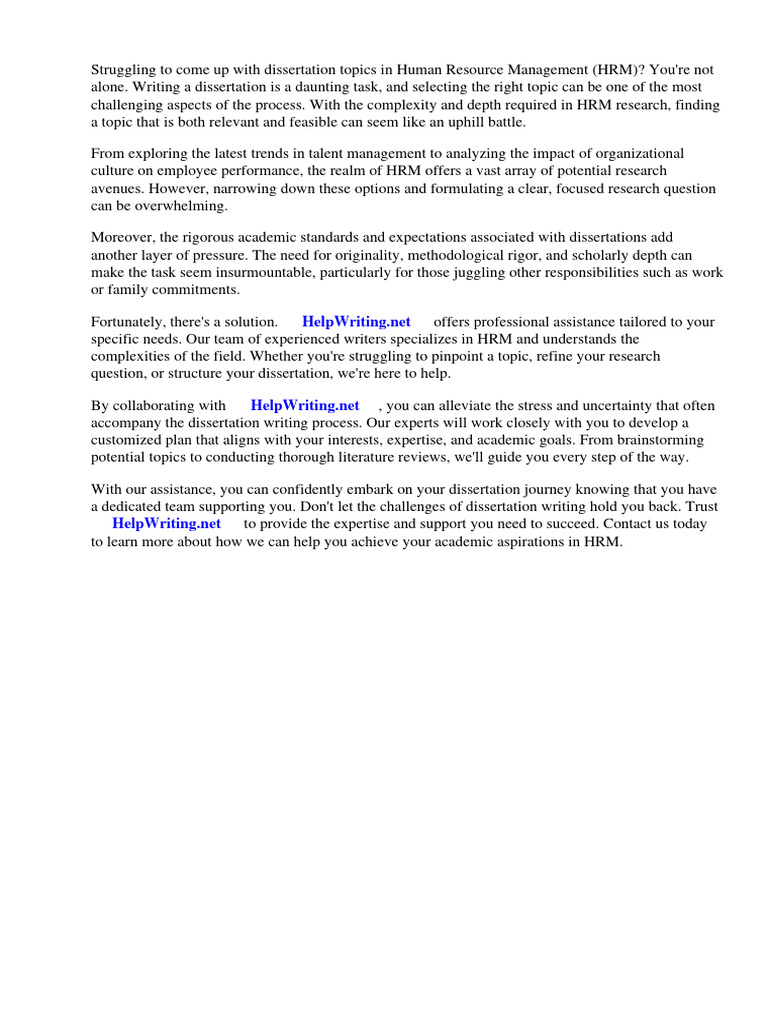 Struggling to come up with dissertation topics in Human Resource Management (HRM)? You're not alone. Writing a dissertation is a daunting task, and selecting the right topic can be one of the most challenging aspects of the process. With the complexity and depth required in HRM research, finding a topic that is both relevant and feasible can seem like an uphill battle.

From exploring the latest trends in talent management to analyzing the impact of organizational culture on employee performance, the realm of HRM offers a vast array of potential research avenues. However, narrowing down these options and formulating a clear, focused research question can be overwhelming.

Moreover, the rigorous academic standards and expectations associated with dissertations add another layer of pressure. The need for originality, methodological rigor, and scholarly depth can make the task seem insurmountable, particularly for those juggling other responsibilities such as work or family commitments.

Fortunately, there's a solution. HelpWriting.net offers professional assistance tailored to your specific needs. Our team of experienced writers specializes in HRM and understands the complexities of the field. Whether you're struggling to pinpoint a topic, refine your research question, or structure your dissertation, we're here to help.

By collaborating with HelpWriting.net , you can alleviate the stress and uncertainty that often accompany the dissertation writing process. Our experts will work closely with you to develop a customized plan that aligns with your interests, expertise, and academic goals. From brainstorming potential topics to conducting thorough literature reviews, we'll guide you every step of the way.

With our assistance, you can confidently embark on your dissertation journey knowing that you have a dedicated team supporting you. Don't let the challenges of dissertation writing hold you back. Trust HelpWriting.net to provide the expertise and support you need to succeed. Contact us today to learn more about how we can help you achieve your academic aspirations in HRM.